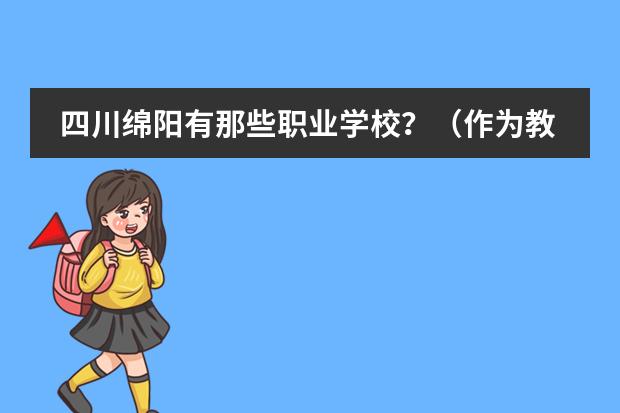 四川绵阳有那些职业学校？（作为教